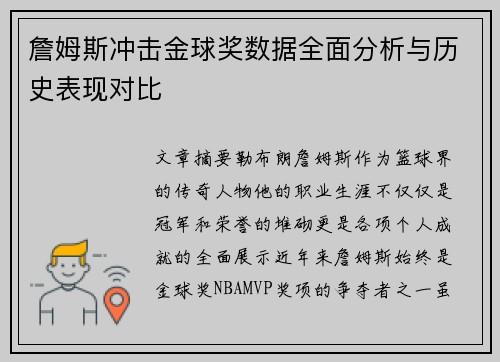 詹姆斯冲击金球奖数据全面分析与历史表现对比

文章摘要勒布朗詹姆斯作为篮球界的传奇人物他的职业生涯不仅仅是冠军和荣誉的堆砌更是各项个人成就的全面展示近年来詹姆斯始终是金球奖NBAMVP奖项的争夺者之一虽